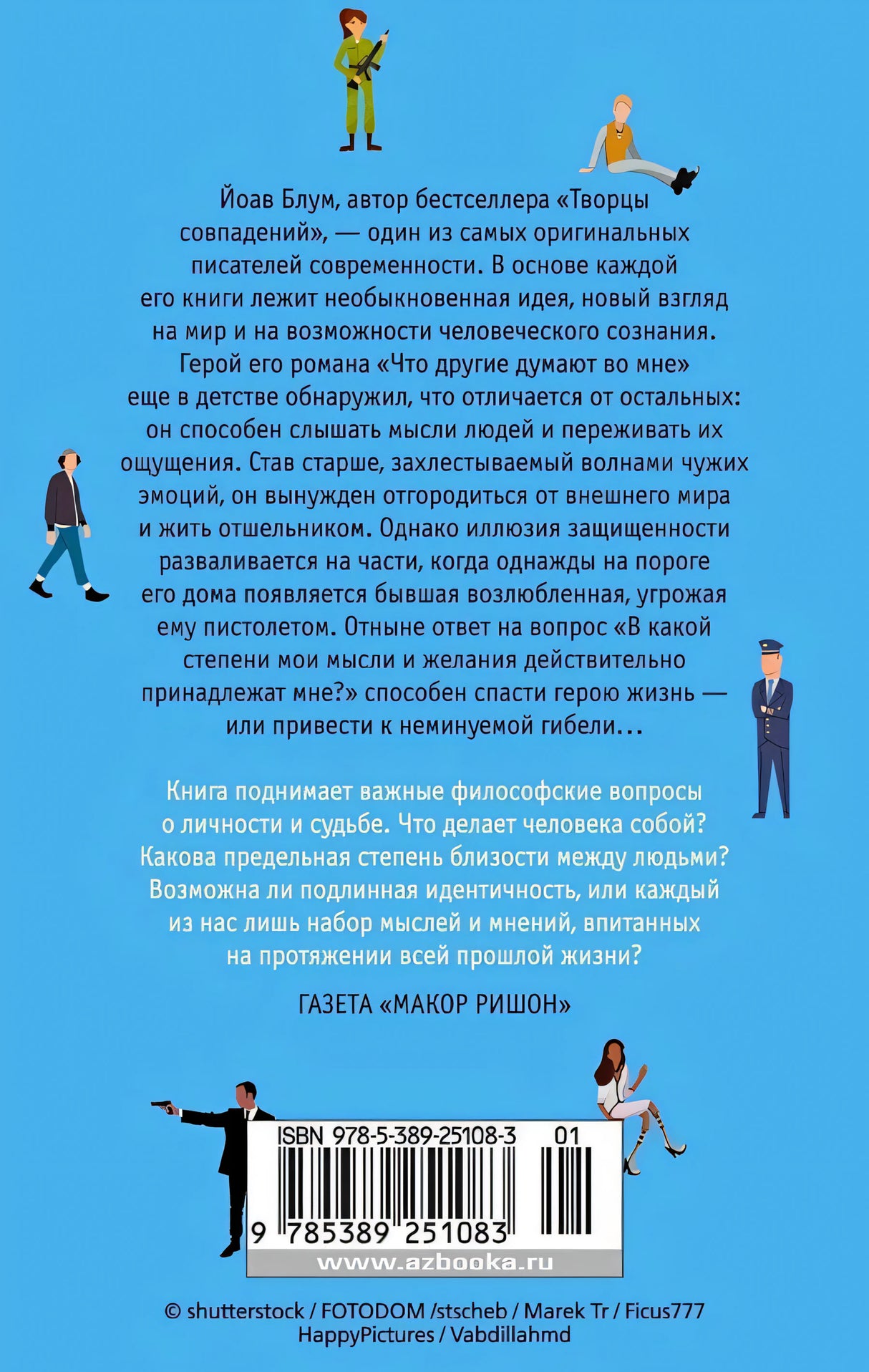 Йоав Блум, автор бестселлера «Творцы совпадений», — один из самых оригинальных писателей современности. В основе каждой его книги лежит необыкновенная идея, новый взгляд на мир и на возможности человеческого сознания. Герой его романа «Что другие думают во мне» еще в детстве обнаружил, что отличается от остальных: он способен слышать мысли людей и переживать их ощущения. Став старше, захлестываемый волнами чужих эмоций, он вынужден отгородиться от внешнего мира и жить отшельником. Однако иллюзия защищенности разваливается на части, когда однажды на пороге его дома появляется бывшая возлюбленная, угрожая ему пистолетом. Отныне ответ на вопрос «В какой степени мои мысли и желания действительно принадлежат мне?» способен спасти герою жизнь — или привести к неминуемой гибели...

Книга поднимает важные философские вопросы о личности и судьбе. Что делает человека собой? Какова предельная степень близости между людьми? Возможна ли подлинная идентичность, или каждый из нас лишь набор мыслей и мнений, впитанных на протяжении всей прошлой жизни?

ГАЗЕТА «МАКОР РИШОН»

ISBN 978-5-389-25108-3 01

9 785389 251083

www.azbooka.ru

© shutterstock / FOTODOM /stscheb / Marek Tr / Ficus777
HappyPictures / Vabdillahmd